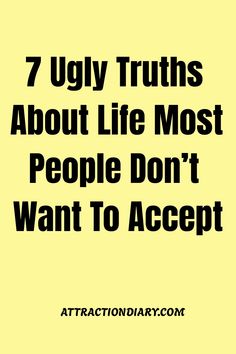 7 Ugly Truths About Life Most People Don’t Want To Accept

ATTRACTIONDIARY.COM